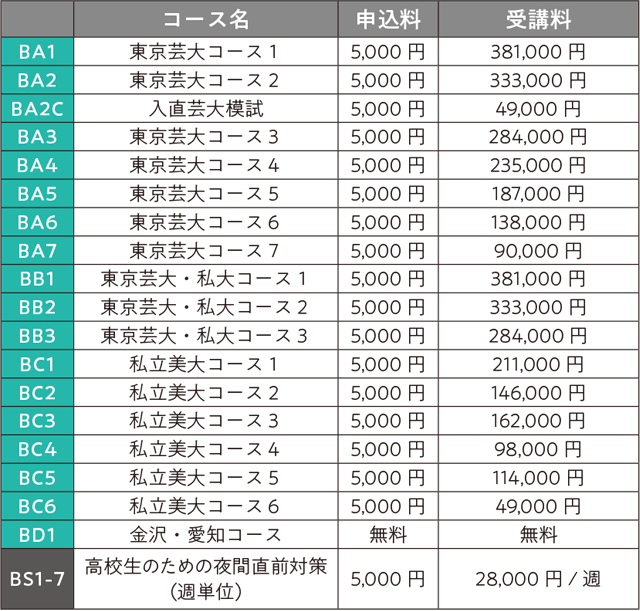 |  | コース名 | 申込料 | 受講料 |
|---|---|---|---|
| BA1 | 東京芸大コース1 | 5,000円 | 381,000円 |
| BA2 | 東京芸大コース2 | 5,000円 | 333,000円 |
| BA2C | 入直芸大模試 | 5,000円 | 49,000円 |
| BA3 | 東京芸大コース3 | 5,000円 | 284,000円 |
| BA4 | 東京芸大コース4 | 5,000円 | 235,000円 |
| BA5 | 東京芸大コース5 | 5,000円 | 187,000円 |
| BA6 | 東京芸大コース6 | 5,000円 | 138,000円 |
| BA7 | 東京芸大コース7 | 5,000円 | 90,000円 |
| BB1 | 東京芸大・私大コース1 | 5,000円 | 381,000円 |
| BB2 | 東京芸大・私大コース2 | 5,000円 | 333,000円 |
| BB3 | 東京芸大・私大コース3 | 5,000円 | 284,000円 |
| BC1 | 私立美大コース1 | 5,000円 | 211,000円 |
| BC2 | 私立美大コース2 | 5,000円 | 146,000円 |
| BC3 | 私立美大コース3 | 5,000円 | 162,000円 |
| BC4 | 私立美大コース4 | 5,000円 | 98,000円 |
| BC5 | 私立美大コース5 | 5,000円 | 114,000円 |
| BC6 | 私立美大コース6 | 5,000円 | 49,000円 |
| BD1 | 金沢・愛知コース | 無料 | 無料 |
| BS1-7 | 高校生のための夜間直前対策(週単位) | 5,000円 | 28,000円/週 |